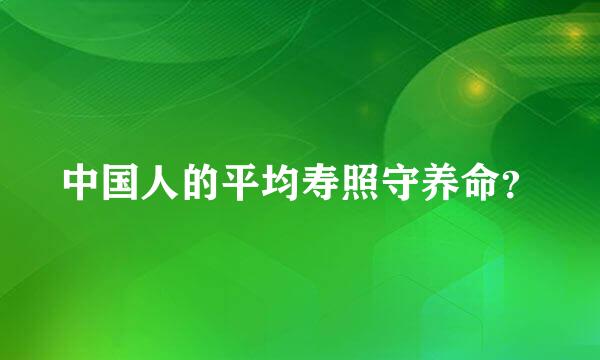 中国人的平均寿照守养命？